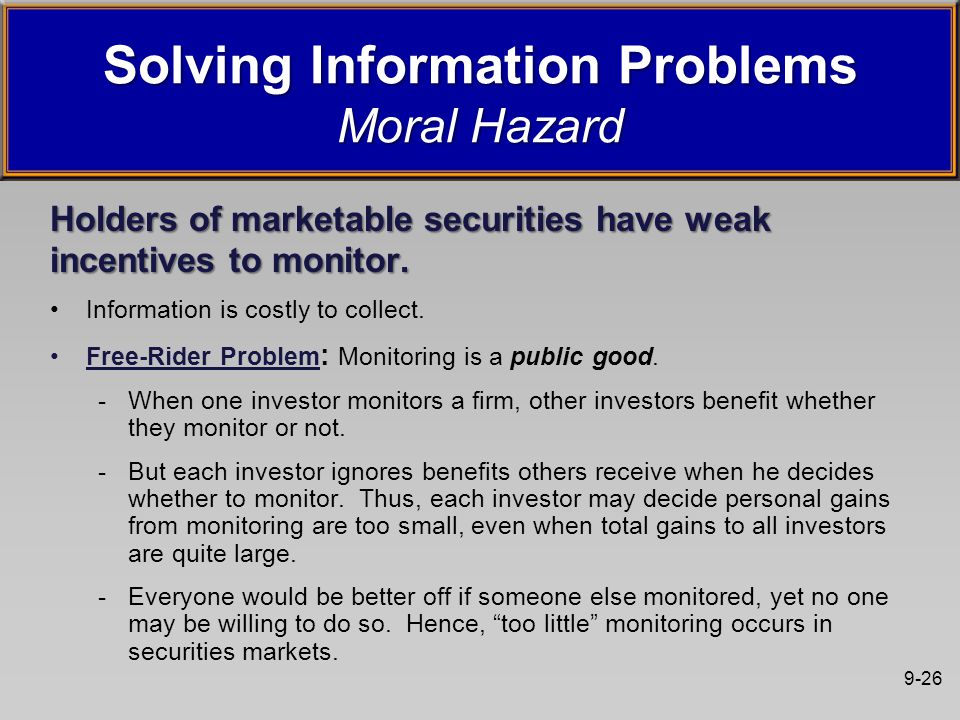 Solving Information Problems
Moral Hazard

Holders of marketable securities have weak incentives to monitor.

• Information is costly to collect.

• Free-Rider Problem: Monitoring is a public good.

- When one investor monitors a firm, other investors benefit whether they monitor or not.

- But each investor ignores benefits others receive when he decides whether to monitor. Thus, each investor may decide personal gains from monitoring are too small, even when total gains to all investors are quite large.

- Everyone would be better off if someone else monitored, yet no one may be willing to do so. Hence, “too little” monitoring occurs in securities markets.

9-26